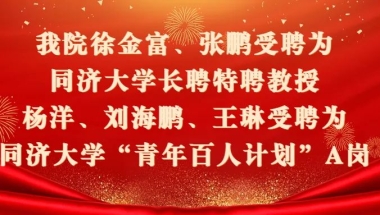 我院徐金富、张鹏受聘为
同济大学长聘特聘教授
杨洋、刘海鹏、王琳受聘为
同济大学“青年百人计划”A岗